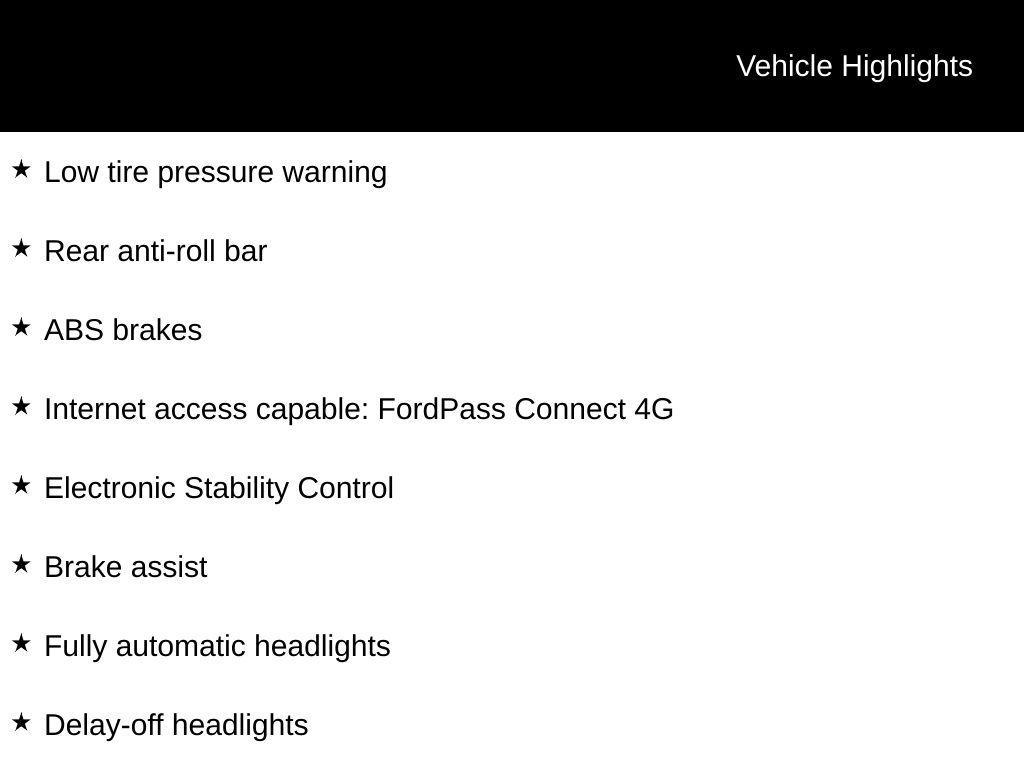 Vehicle Highlights

★ Low tire pressure warning

★ Rear anti-roll bar

★ ABS brakes

★ Internet access capable: FordPass Connect 4G

★ Electronic Stability Control

★ Brake assist

★ Fully automatic headlights

★ Delay-off headlights